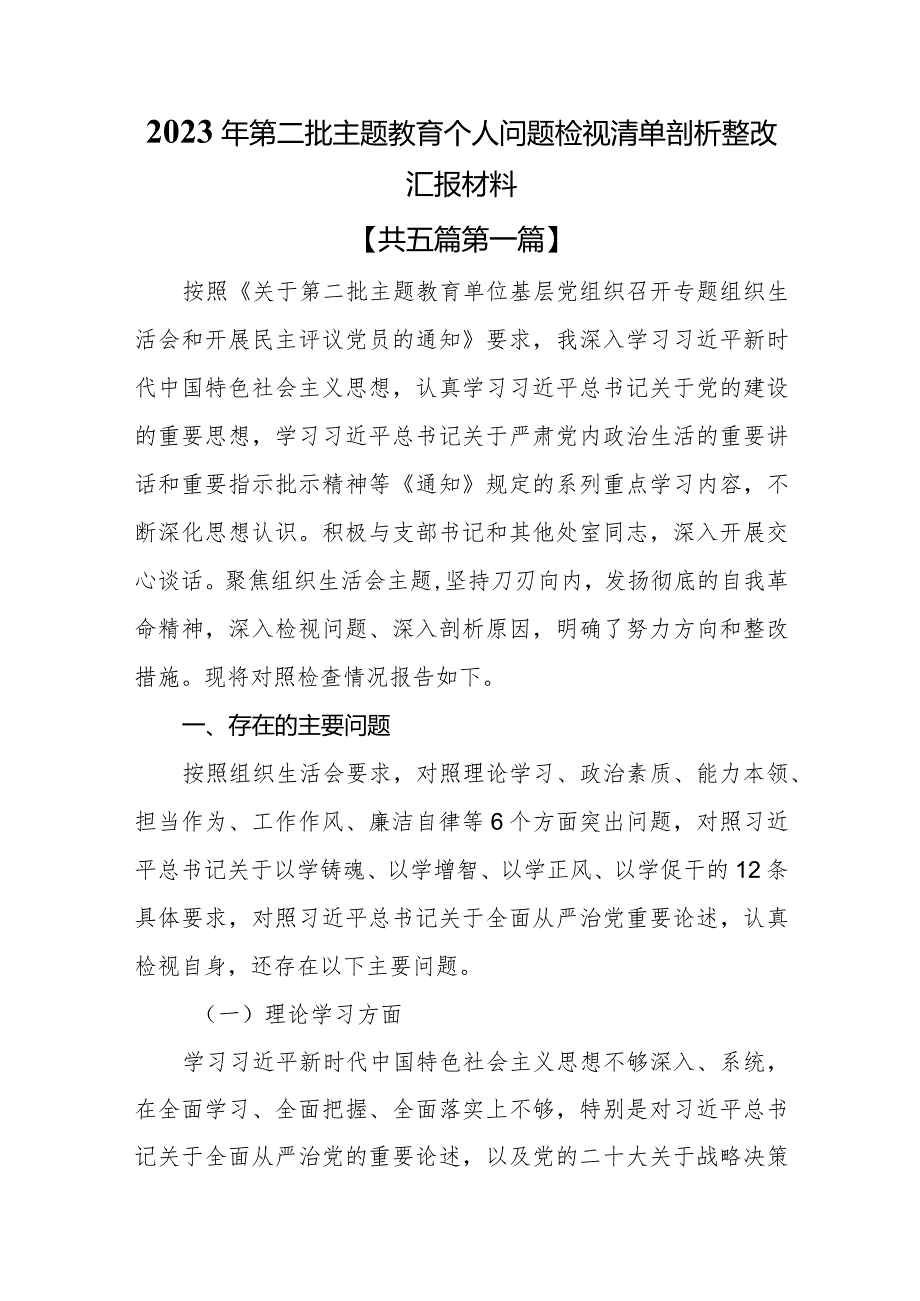 2023年第二批主题教育个人问题检视清单剖析整改汇报材料

【共五篇第一篇】

按照《关于第二批主题教育单位基层党组织召开专题组织生活会和开展民主评议党员的通知》要求，我深入学习习近平新时代中国特色社会主义思想，认真学习习近平总书记关于党的建设的重要思想，学习习近平总书记关于严肃党内政治生活的重要讲话和重要指示批示精神等《通知》规定的系列重点学习内容，不断深化思想认识。积极与支部书记和其他处室同志，深入开展交心谈话。聚焦组织生活会主题,坚持刀刃向内，发扬彻底的自我革命精神，深入检视问题、深入剖析原因，明确了努力方向和整改措施。现将对照检查情况报告如下。

一、存在的主要问题

按照组织生活会要求，对照理论学习、政治素质、能力本领、担当作为、工作作风、廉洁自律等6个方面突出问题，对照习近平总书记关于以学铸魂、以学增智、以学正风、以学促干的12条具体要求，对照习近平总书记关于全面从严治党重要论述，认真检视自身，还存在以下主要问题。

（一）理论学习方面

学习习近平新时代中国特色社会主义思想不够深入、系统，在全面学习、全面把握、全面落实上不够，特别是对习近平总书记关于全面从严治党的重要论述，以及党的二十大关于战略决策